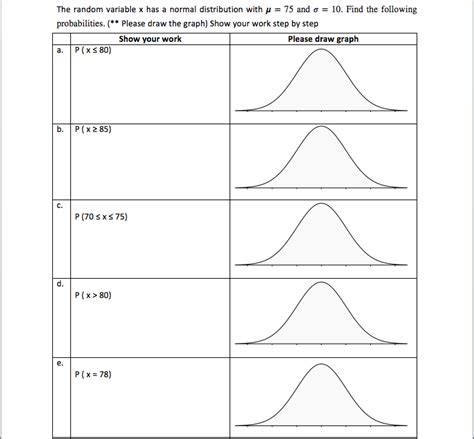 The random variable x has a normal distribution with $\mu = 75$ and $\sigma = 10$. Find the following probabilities. (** Please draw the graph) Show your work step by step

| | Show your work | Please draw graph |
|---|---|---|
| a. | P ( x ≤ 80) | |
| b. | P ( x ≥ 85) | |
| c. | P (70 ≤ x ≤ 75) | |
| d. | P ( x > 80) | |
| e. | P ( x = 78) | |